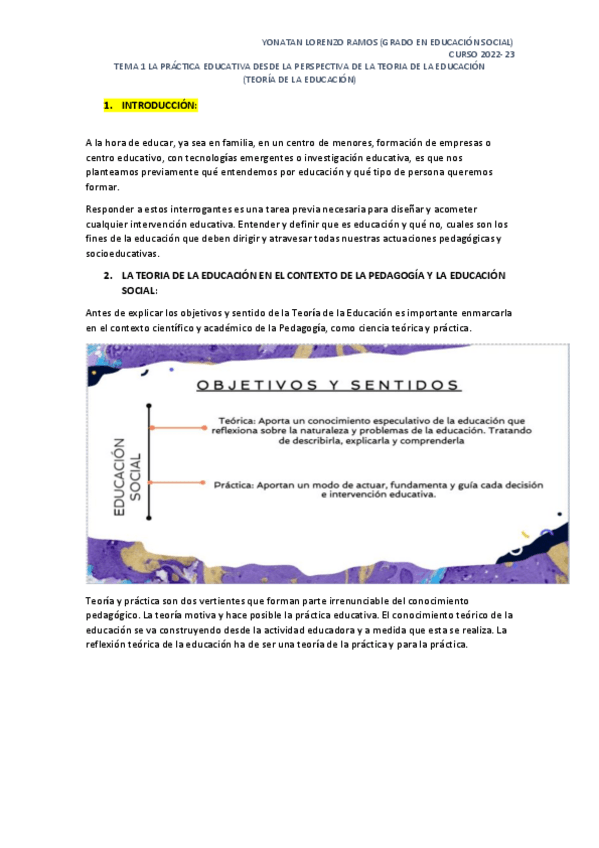 YONATAN LORENZO RAMOS (GRADO EN EDUCACIÓN SOCIAL)
CURSO 2022-23
TEMA 1 LA PRÁCTICA EDUCATIVA DESDE LA PERSPECTIVA DE LA TEORIA DE LA EDUCACIÓN
(TEORÍA DE LA EDUCACIÓN)

1. INTRODUCCIÓN:

A la hora de educar, ya sea en familia, en un centro de menores, formación de empresas o centro educativo, con tecnologías emergentes o investigación educativa, es que nos planteamos previamente qué entendemos por educación y qué tipo de persona queremos formar.

Responder a estos interrogantes es una tarea previa necesaria para diseñar y acometer cualquier intervención educativa. Entender y definir que es educación y qué no, cuales son los fines de la educación que deben dirigir y atravesar todas nuestras actuaciones pedagógicas y socioeducativas.

2. LA TEORIA DE LA EDUCACIÓN EN EL CONTEXTO DE LA PEDAGOGÍA Y LA EDUCACIÓN SOCIAL:

Antes de explicar los objetivos y sentido de la Teoría de la Educación es importante enmarcarla en el contexto científico y académico de la Pedagogía, como ciencia teórica y práctica.

OBJETIVOS Y SENTIDOS

EDUCACIÓN SOCIAL

Teórica: Aporta un conocimiento especulativo de la educación que reflexiona sobre la naturaleza y problemas de la educación. Tratando de describirla, explicarla y comprenderla

Práctica: Aportan un modo de actuar, fundamenta y guía cada decisión e intervención educativa.

Teoría y práctica son dos vertientes que forman parte irrenunciable del conocimiento pedagógico. La teoría motiva y hace posible la práctica educativa. El conocimiento teórico de la educación se va construyendo desde la actividad educadora y a medida que esta se realiza. La reflexión teórica de la educación ha de ser una teoría de la práctica y para la práctica.